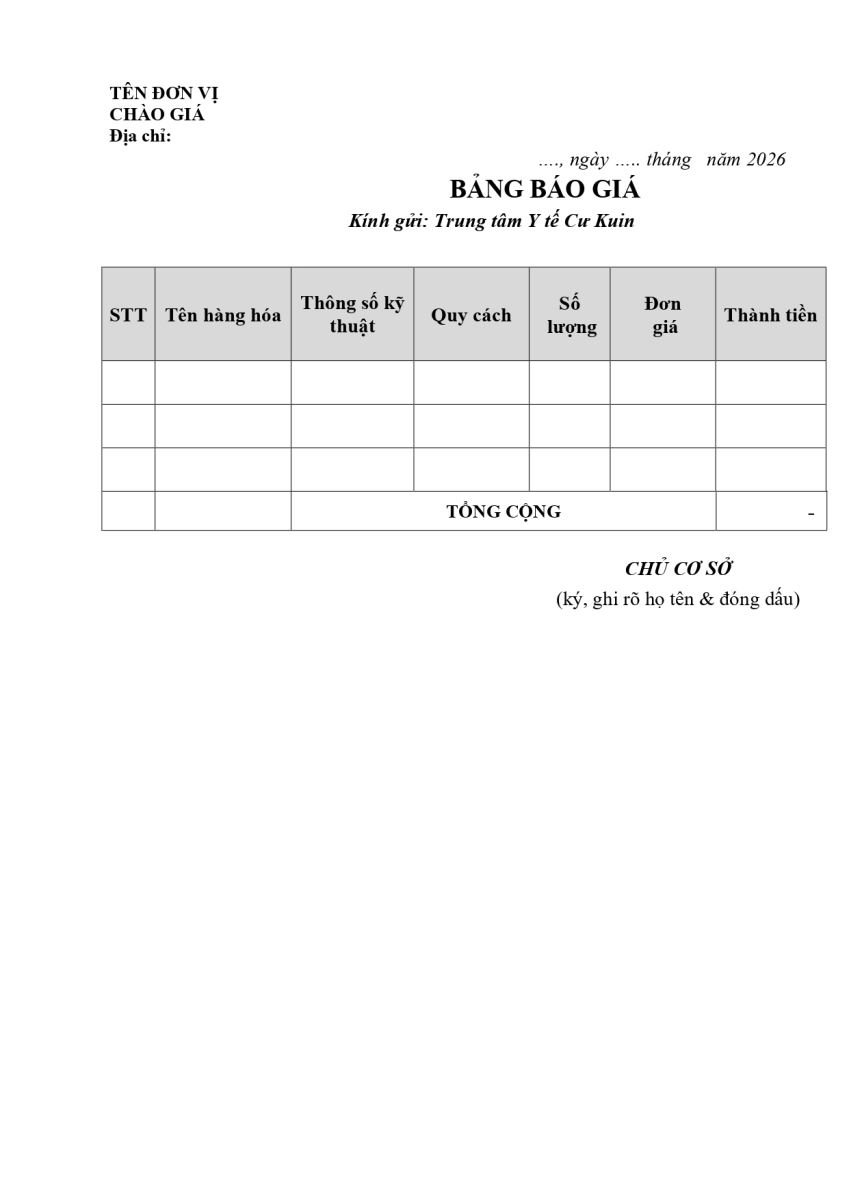 TÊN ĐƠN VỊ
CHÀO GIÁ
Địa chỉ:

...., ngày ..... tháng năm 2026

BẢNG BÁO GIÁ

Kính gửi: Trung tâm Y tế Cư Kuin

| STT | Tên hàng hóa | Thông số kỹ thuật | Quy cách | Số lượng | Đơn giá | Thành tiền |
|---|---|---|---|---|---|---|
| | | | | | | |
| | | | | | | |
| | | | | | | |
| | | TỔNG CỘNG | | | | - |

CHỦ CƠ SỞ
(ký, ghi rõ họ tên & đóng dấu)